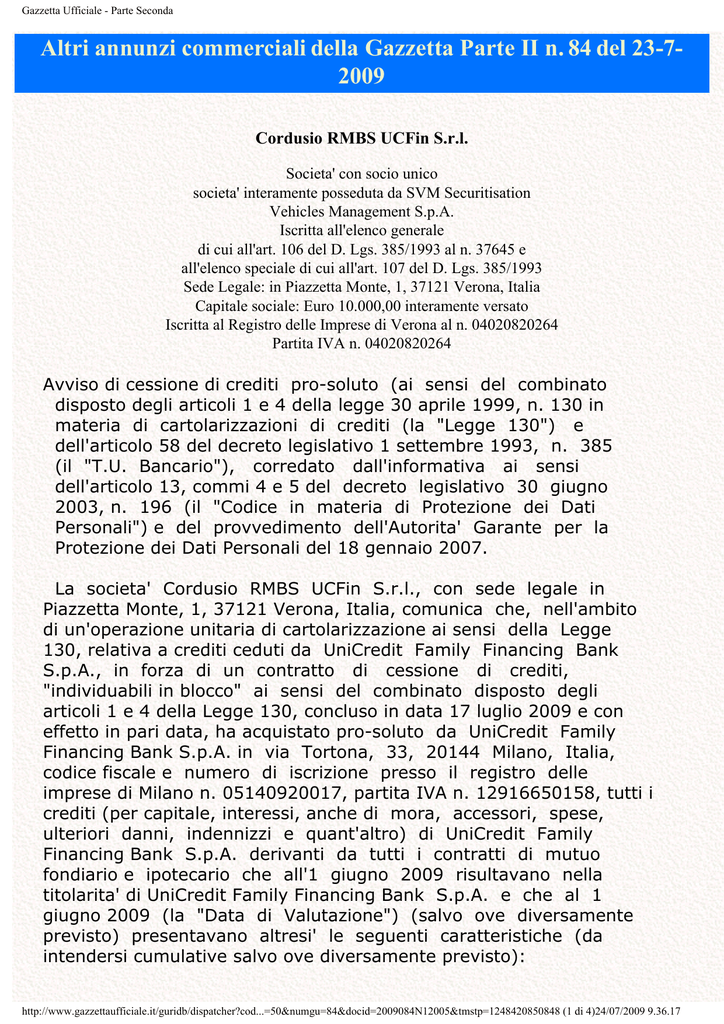 Gazzetta Ufficiale - Parte Seconda

Altri annunzi commerciali della Gazzetta Parte II n. 84 del 23-7-2009

Cordusio RMBS UCFin S.r.l.

Societa' con socio unico
societa' interamente posseduta da SVM Securitisation Vehicles Management S.p.A.
Iscritta all'elenco generale
di cui all'art. 106 del D. Lgs. 385/1993 al n. 37645 e
all'elenco speciale di cui all'art. 107 del D. Lgs. 385/1993
Sede Legale: in Piazzetta Monte, 1, 37121 Verona, Italia
Capitale sociale: Euro 10.000,00 interamente versato
Iscritta al Registro delle Imprese di Verona al n. 04020820264
Partita IVA n. 04020820264

Avviso di cessione di crediti pro-soluto (ai sensi del combinato disposto degli articoli 1 e 4 della legge 30 aprile 1999, n. 130 in materia di cartolarizzazioni di crediti (la "Legge 130") e dell'articolo 58 del decreto legislativo 1 settembre 1993, n. 385 (il "T.U. Bancario"), corredato dall'informativa ai sensi dell'articolo 13, commi 4 e 5 del decreto legislativo 30 giugno 2003, n. 196 (il "Codice in materia di Protezione dei Dati Personali") e del provvedimento dell'Autorita' Garante per la Protezione dei Dati Personali del 18 gennaio 2007.

La societa' Cordusio RMBS UCFin S.r.l., con sede legale in Piazzetta Monte, 1, 37121 Verona, Italia, comunica che, nell'ambito di un'operazione unitaria di cartolarizzazione ai sensi della Legge 130, relativa a crediti ceduti da UniCredit Family Financing Bank S.p.A., in forza di un contratto di cessione di crediti, "individuabili in blocco" ai sensi del combinato disposto degli articoli 1 e 4 della Legge 130, concluso in data 17 luglio 2009 e con effetto in pari data, ha acquistato pro-soluto da UniCredit Family Financing Bank S.p.A. in via Tortona, 33, 20144 Milano, Italia, codice fiscale e numero di iscrizione presso il registro delle imprese di Milano n. 05140920017, partita IVA n. 12916650158, tutti i crediti (per capitale, interessi, anche di mora, accessori, spese, ulteriori danni, indennizzi e quant'altro) di UniCredit Family Financing Bank S.p.A. derivanti da tutti i contratti di mutuo fondiario e ipotecario che all'1 giugno 2009 risultavano nella titolarita' di UniCredit Family Financing Bank S.p.A. e che al 1 giugno 2009 (la "Data di Valutazione") (salvo ove diversamente previsto) presentavano altresi' le seguenti caratteristiche (da intendersi cumulative salvo ove diversamente previsto):

http://www.gazzettaufficiale.it/guridb/dispatcher?cod...=50&numgu=84&docid=2009084N12005&tmstp=1248420850848 (1 di 4)24/07/2009 9.36.17